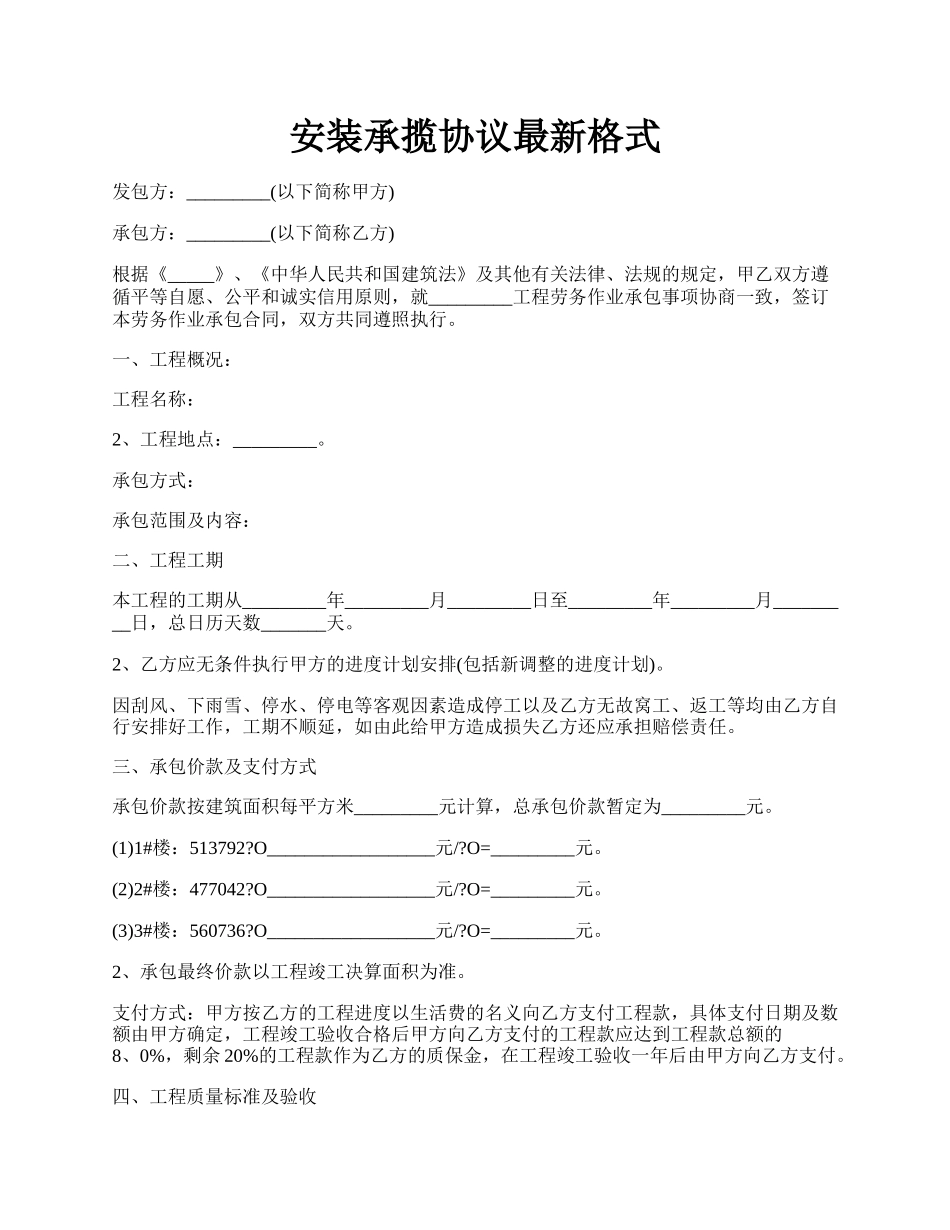 安装承揽协议最新格式

发包方：_________(以下简称甲方)

承包方：_________(以下简称乙方)

根据《_____》、《中华人民共和国建筑法》及其他有关法律、法规的规定，甲乙双方遵循平等自愿、公平和诚实信用原则，就_________工程劳务作业承包事项协商一致，签订本劳务作业承包合同，双方共同遵照执行。

一、工程概况：

工程名称：

2、工程地点：_________。

承包方式：

承包范围及内容：

二、工程工期

本工程的工期从_________年_________月_________日至_________年_________月_________日，总日历天数_______天。

2、乙方应无条件执行甲方的进度计划安排(包括新调整的进度计划)。

因刮风、下雨雪、停水、停电等客观因素造成停工以及乙方无故窝工、返工等均由乙方自行安排好工作，工期不顺延，如由此给甲方造成损失乙方还应承担赔偿责任。

三、承包价款及支付方式

承包价款按建筑面积每平方米_________元计算，总承包价款暂定为_________元。

(1)1#楼：513792?O__________________元/?O=_________元。

(2)2#楼：477042?O__________________元/?O=_________元。

(3)3#楼：560736?O__________________元/?O=_________元。

2、承包最终价款以工程竣工决算面积为准。

支付方式：甲方按乙方的工程进度以生活费的名义向乙方支付工程款，具体支付日期及数额由甲方确定，工程竣工验收合格后甲方向乙方支付的工程款应达到工程款总额的8、0%，剩余20%的工程款作为乙方的质保金，在工程竣工验收一年后由甲方向乙方支付。

四、工程质量标准及验收